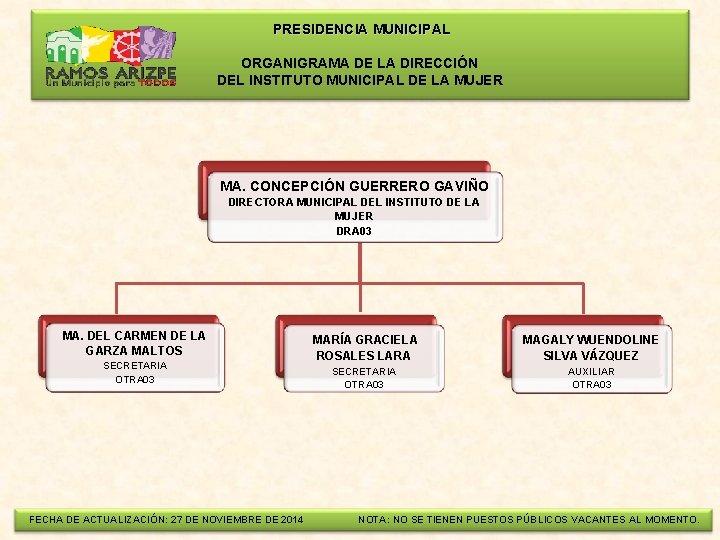 RAMOS ARIZPE
Un Municipio para Todos

PRESIDENCIA MUNICIPAL

ORGANIGRAMA DE LA DIRECCIÓN
DEL INSTITUTO MUNICIPAL DE LA MUJER

MA. CONCEPCIÓN GUERRERO GAVIÑO
DIRECTORA MUNICIPAL DEL INSTITUTO DE LA MUJER
DRA03

MA. DEL CARMEN DE LA GARZA MALTOS
SECRETARIA
OTRA03

MARÍA GRACIELA ROSALES LARA
SECRETARIA
OTRA03

MAGALY WUENDOLINE SILVA VÁZQUEZ
AUXILIAR
OTRA03

FECHA DE ACTUALIZACIÓN: 27 DE NOVIEMBRE DE 2014

NOTA: NO SE TIENEN PUESTOS PÚBLICOS VACANTES AL MOMENTO.